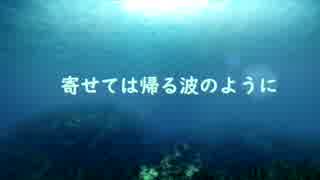 寄せては帰る波のように